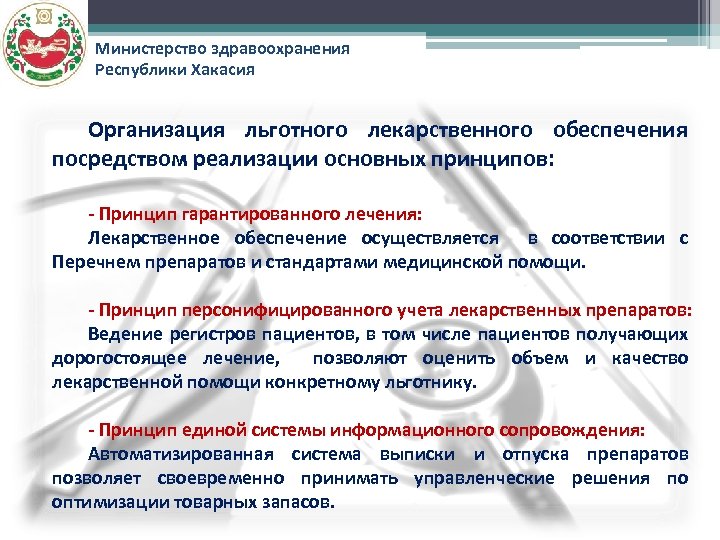 Министерство здравоохранения
Республики Хакасия

Организация льготного лекарственного обеспечения посредством реализации основных принципов:

- Принцип гарантированного лечения:
Лекарственное обеспечение осуществляется в соответствии с Перечнем препаратов и стандартами медицинской помощи.

- Принцип персонифицированного учета лекарственных препаратов:
Ведение регистров пациентов, в том числе пациентов получающих дорогостоящее лечение, позволяют оценить объем и качество лекарственной помощи конкретному льготнику.

- Принцип единой системы информационного сопровождения:
Автоматизированная система выписки и отпуска препаратов позволяет своевременно принимать управленческие решения по оптимизации товарных запасов.